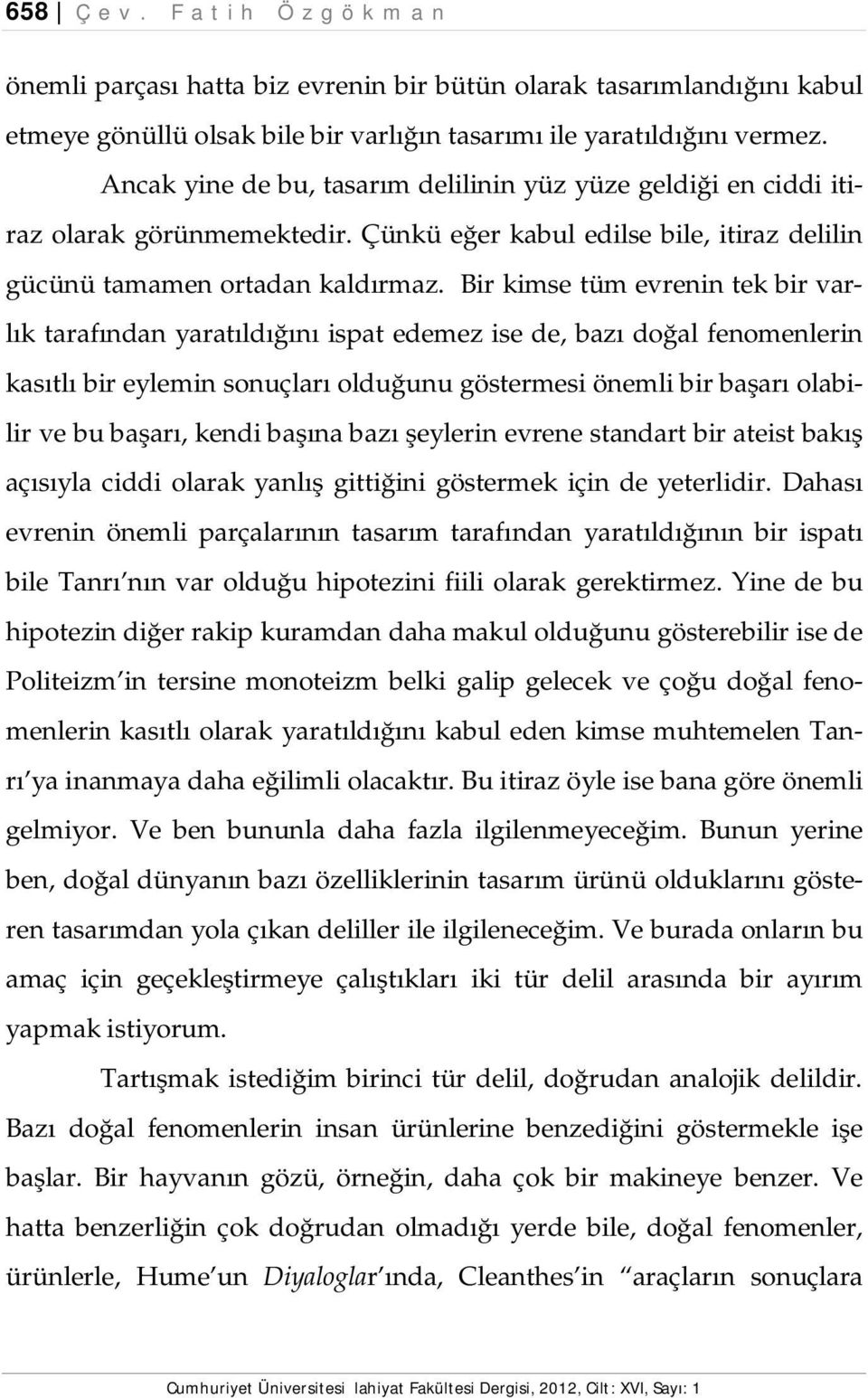 658 | Çev. Fatih Özgökman

önemli parçası hatta biz evrenin bir bütün olarak tasarımlandığını kabul etmeye gönüllü olsak bile bir varlığın tasarımı ile yaratıldığını vermez. Ancak yine de bu, tasarım delilinin yüz yüze geldiği en ciddi itiraz olarak görünmemektedir. Çünkü eğer kabul edilse bile, itiraz delilin gücünü tamamen ortadan kaldırmaz. Bir kimse tüm evrenin tek bir varlık tarafından yaratıldığını ispat edemez ise de, bazı doğal fenomenlerin kasıtlı bir eylemin sonuçları olduğunu göstermesi önemli bir başarı olabilir ve bu başarı, kendi başına bazı şeylerin evrene standart bir ateist bakış açısıyla ciddi olarak yanlış gittiğini göstermek için de yeterlidir. Dahası evrenin önemli parçalarının tasarım tarafından yaratıldığının bir ispatı bile Tanrı'nın var olduğu hipotezini fiili olarak gerektirmez. Yine de bu hipotezin diğer rakip kuramdan daha makul olduğunu gösterebilir ise de Politeizm'in tersine monoteizm belki galip gelecek ve çoğu doğal fenomenlerin kasıtlı olarak yaratıldığını kabul eden kimse muhtemelen Tanrı'ya inanmaya daha eğilimli olacaktır. Bu itiraz öyle ise bana göre önemli gelmiyor. Ve ben bununla daha fazla ilgilenmeyeceğim. Bunun yerine ben, doğal dünyanın bazı özelliklerinin tasarım ürünü olduklarını gösteren tasarımdan yola çıkan deliller ile ilgileneceğim. Ve burada onların bu amaç için geçekleştirmeye çalıştıkları iki tür delil arasında bir ayırım yapmak istiyorum.

Tartışmak istediğim birinci tür delil, doğrudan analojik delildir. Bazı doğal fenomenlerin insan ürünlerine benzediğini göstermekle işe başlar. Bir hayvanın gözü, örneğin, daha çok bir makineye benzer. Ve hatta benzerliğin çok doğrudan olmadığı yerde bile, doğal fenomenler, ürünlerle, Hume'un Diyaloglar'ında, Cleanthes'in "araçların sonuçlara

Cumhuriyet Üniversitesi İlahiyat Fakültesi Dergisi, 2012, Cilt: XVI, Sayı: 1